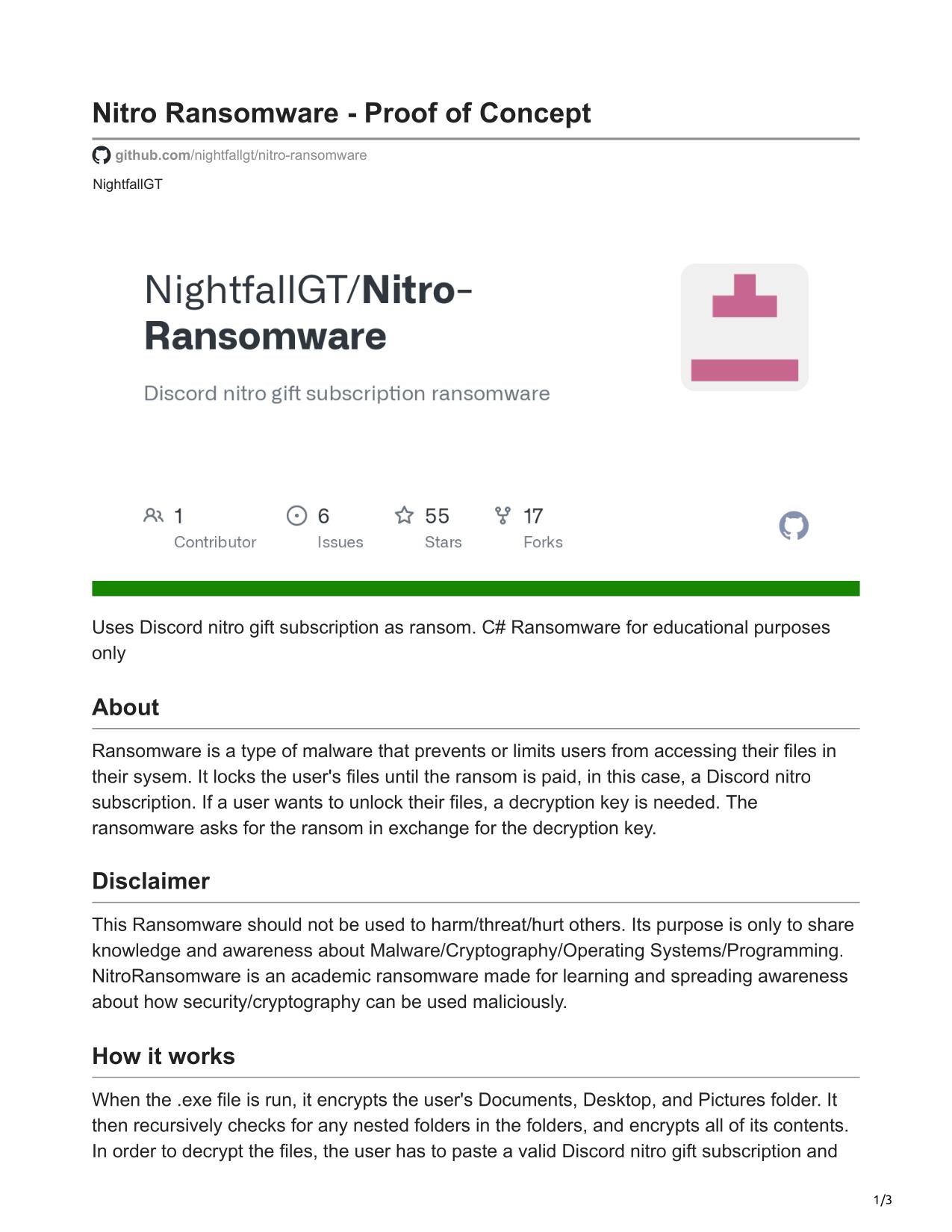 Nitro Ransomware - Proof of Concept

github.com/nightfallgt/nitro-ransomware

NightfallGT

NightfallGT/Nitro-Ransomware

Discord nitro gift subscription ransomware

1 Contributor

6 Issues

55 Stars

17 Forks

Uses Discord nitro gift subscription as ransom. C# Ransomware for educational purposes only

About

Ransomware is a type of malware that prevents or limits users from accessing their files in their sysem. It locks the user's files until the ransom is paid, in this case, a Discord nitro subscription. If a user wants to unlock their files, a decryption key is needed. The ransomware asks for the ransom in exchange for the decryption key.

Disclaimer

This Ransomware should not be used to harm/threat/hurt others. Its purpose is only to share knowledge and awareness about Malware/Cryptography/Operating Systems/Programming. NitroRansomware is an academic ransomware made for learning and spreading awareness about how security/cryptography can be used maliciously.

How it works

When the .exe file is run, it encrypts the user's Documents, Desktop, and Pictures folder. It then recursively checks for any nested folders in the folders, and encrypts all of its contents. In order to decrypt the files, the user has to paste a valid Discord nitro gift subscription and

1/3